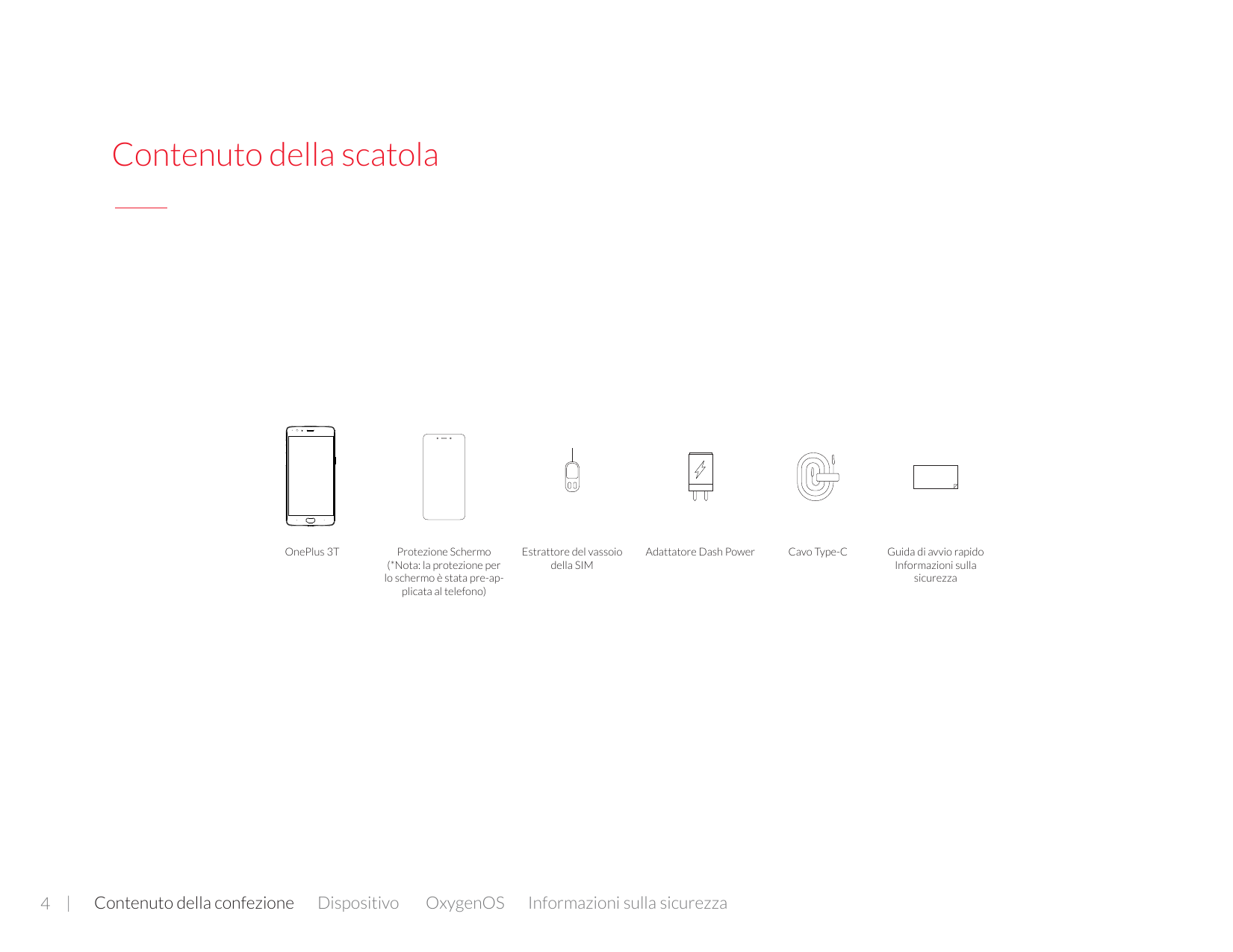 Contenuto della scatola

OnePlus 3T

Protezione Schermo (*Nota: la protezione per lo schermo è stata pre-applicata al telefono)

Estrattore del vassoio della SIM

Adattatore Dash Power

Cavo Type-C

Guida di avvio rapido Informazioni sulla sicurezza

4 | Contenuto della confezione Dispositivo OxygenOS Informazioni sulla sicurezza